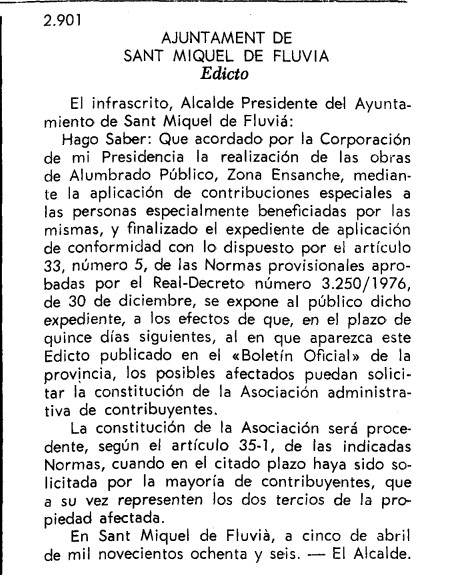 2.901

AJUNTAMENT DE
SANT MIQUEL DE FLUVIA
Edicto

El infrascrito, Alcalde Presidente del Ayuntamiento de Sant Miquel de Fluviá:

Hago Saber: Que acordado por la Corporación de mi Presidencia la realización de las obras de Alumbrado Público, Zona Ensanche, mediante la aplicación de contribuciones especiales a las personas especialmente beneficiadas por las mismas, y finalizado el expediente de aplicación de conformidad con lo dispuesto por el artículo 33, número 5, de las Normas provisionales aprobadas por el Real-Decreto número 3.250/1976, de 30 de diciembre, se expone al público dicho expediente, a los efectos de que, en el plazo de quince días siguientes, al en que aparezca este Edicto publicado en el «Boletín Oficial» de la provincia, los posibles afectados puedan solicitar la constitución de la Asociación administrativa de contribuyentes.

La constitución de la Asociación será procedente, según el artículo 35-1, de las indicadas Normas, cuando en el citado plazo haya sido solicitada por la mayoría de contribuyentes, que a su vez representen los dos tercios de la propiedad afectada.

En Sant Miquel de Fluvià, a cinco de abril de mil novecientos ochenta y seis. — El Alcalde.